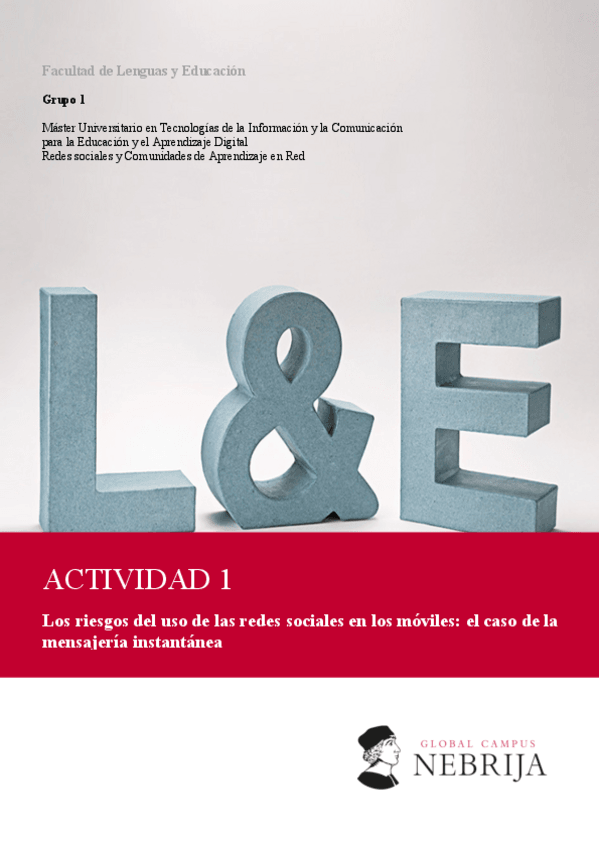 Facultad de Lenguas y Educación

Grupo 1

Máster Universitario en Tecnologías de la Información y la Comunicación
para la Educación y el Aprendizaje Digital
Redes sociales y Comunidades de Aprendizaje en Red

L&E

ACTIVIDAD 1

Los riesgos del uso de las redes sociales en los móviles: el caso de la mensajería instantánea

GLOBAL CAMPUS
NEBRIJA